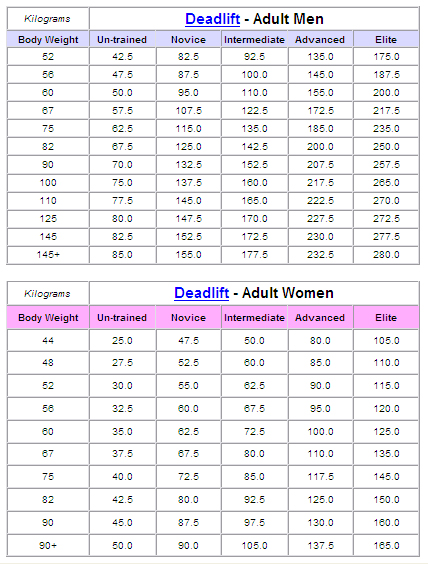 | Kilograms | Deadlift - Adult Men | | | | |
|---|---|---|---|---|---|
| Body Weight | Un-trained | Novice | Intermediate | Advanced | Elite |
| 52 | 42.5 | 82.5 | 92.5 | 135.0 | 175.0 |
| 56 | 47.5 | 87.5 | 100.0 | 145.0 | 187.5 |
| 60 | 50.0 | 95.0 | 110.0 | 155.0 | 200.0 |
| 67 | 57.5 | 107.5 | 122.5 | 172.5 | 217.5 |
| 75 | 62.5 | 115.0 | 135.0 | 185.0 | 235.0 |
| 82 | 67.5 | 125.0 | 142.5 | 200.0 | 250.0 |
| 90 | 70.0 | 132.5 | 152.5 | 207.5 | 257.5 |
| 100 | 75.0 | 137.5 | 160.0 | 217.5 | 265.0 |
| 110 | 77.5 | 145.0 | 165.0 | 222.5 | 270.0 |
| 125 | 80.0 | 147.5 | 170.0 | 227.5 | 272.5 |
| 145 | 82.5 | 152.5 | 172.5 | 230.0 | 277.5 |
| 145+ | 85.0 | 155.0 | 177.5 | 232.5 | 280.0 |

| Kilograms | Deadlift - Adult Women | | | | |
|---|---|---|---|---|---|
| Body Weight | Un-trained | Novice | Intermediate | Advanced | Elite |
| 44 | 25.0 | 47.5 | 50.0 | 80.0 | 105.0 |
| 48 | 27.5 | 52.5 | 60.0 | 85.0 | 110.0 |
| 52 | 30.0 | 55.0 | 62.5 | 90.0 | 115.0 |
| 56 | 32.5 | 60.0 | 67.5 | 95.0 | 120.0 |
| 60 | 35.0 | 62.5 | 72.5 | 100.0 | 125.0 |
| 67 | 37.5 | 67.5 | 80.0 | 110.0 | 135.0 |
| 75 | 40.0 | 72.5 | 85.0 | 117.5 | 145.0 |
| 82 | 42.5 | 80.0 | 92.5 | 125.0 | 150.0 |
| 90 | 45.0 | 87.5 | 97.5 | 130.0 | 160.0 |
| 90+ | 50.0 | 90.0 | 105.0 | 137.5 | 165.0 |